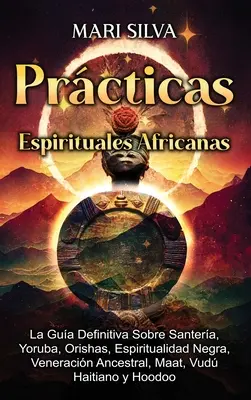 MARI SILVA

Prácticas

Espirituales Africanas

La Guía Definitiva Sobre Santería, Yoruba, Orishas, Espiritualidad Negra, Veneración Ancestral, Maat, Vudú Haitiano y Hoodoo